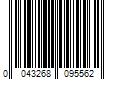 0 043268 095562